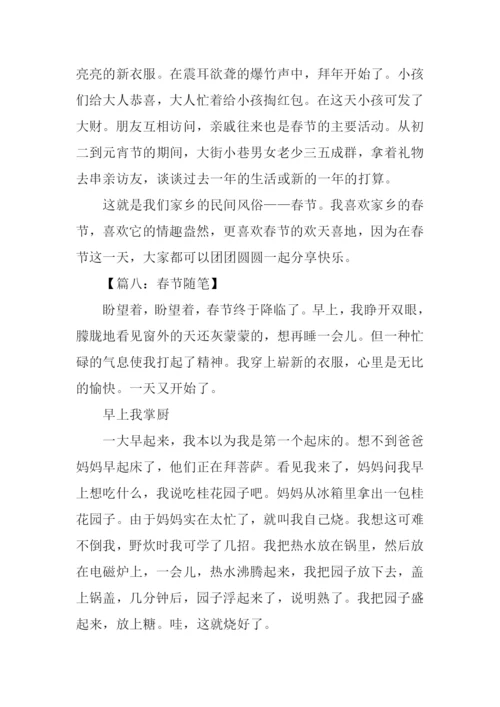 亮亮的新衣服。在震耳欲聋的爆竹声中，拜年开始了。小孩们给大人恭喜，大人忙着给小孩掏红包。在这天小孩可发了大财。朋友互相访问，亲戚往来也是春节的主要活动。从初二到元宵节的期间，大街小巷男女老少三五成群，拿着礼物去串亲访友，谈谈过去一年的生活或新的一年的打算。

这就是我们家乡的民间风俗——春节。我喜欢家乡的春节，喜欢它的情趣盎然，更喜欢春节的欢天喜地，因为在春节这一天，大家都可以团团圆圆一起分享快乐。

【篇八：春节随笔】

盼望着，盼望着，春节终于降临了。早上，我睁开双眼，朦胧地看见窗外的天还灰蒙蒙的，想再睡一会儿。但一种忙碌的气息使我打起了精神。我穿上崭新的衣服，心里是无比的愉快。一天又开始了。

早上我掌厨

一大早起来，我本以为我是第一个起床的。想不到爸爸妈妈早起床了，他们正在拜菩萨。看见我来了，妈妈问我早上想吃什么，我说吃桂花园子吧。妈妈从冰箱里拿出一包桂花园子。由于妈妈实在太忙了，就叫我自己烧。我想这可难不倒我，野炊时我可学了几招。我把热水放在锅里，然后放在电磁炉上，一会儿，热水沸腾起来，我把园子放下去，盖上锅盖，几分钟后，园子浮起来了，说明熟了。我把园子盛起来，放上糖。哇，这就烧好了。